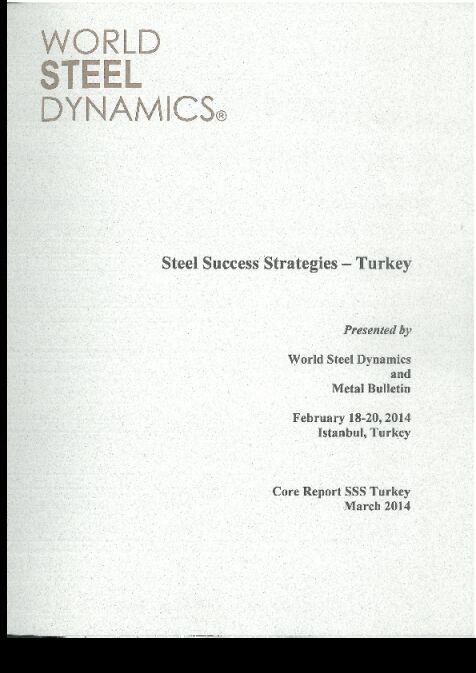 WORLD
STEEL
DYNAMICS®

Steel Success Strategies – Turkey

Presented by

World Steel Dynamics
and
Metal Bulletin

February 18-20, 2014
Istanbul, Turkey

Core Report SSS Turkey
March 2014